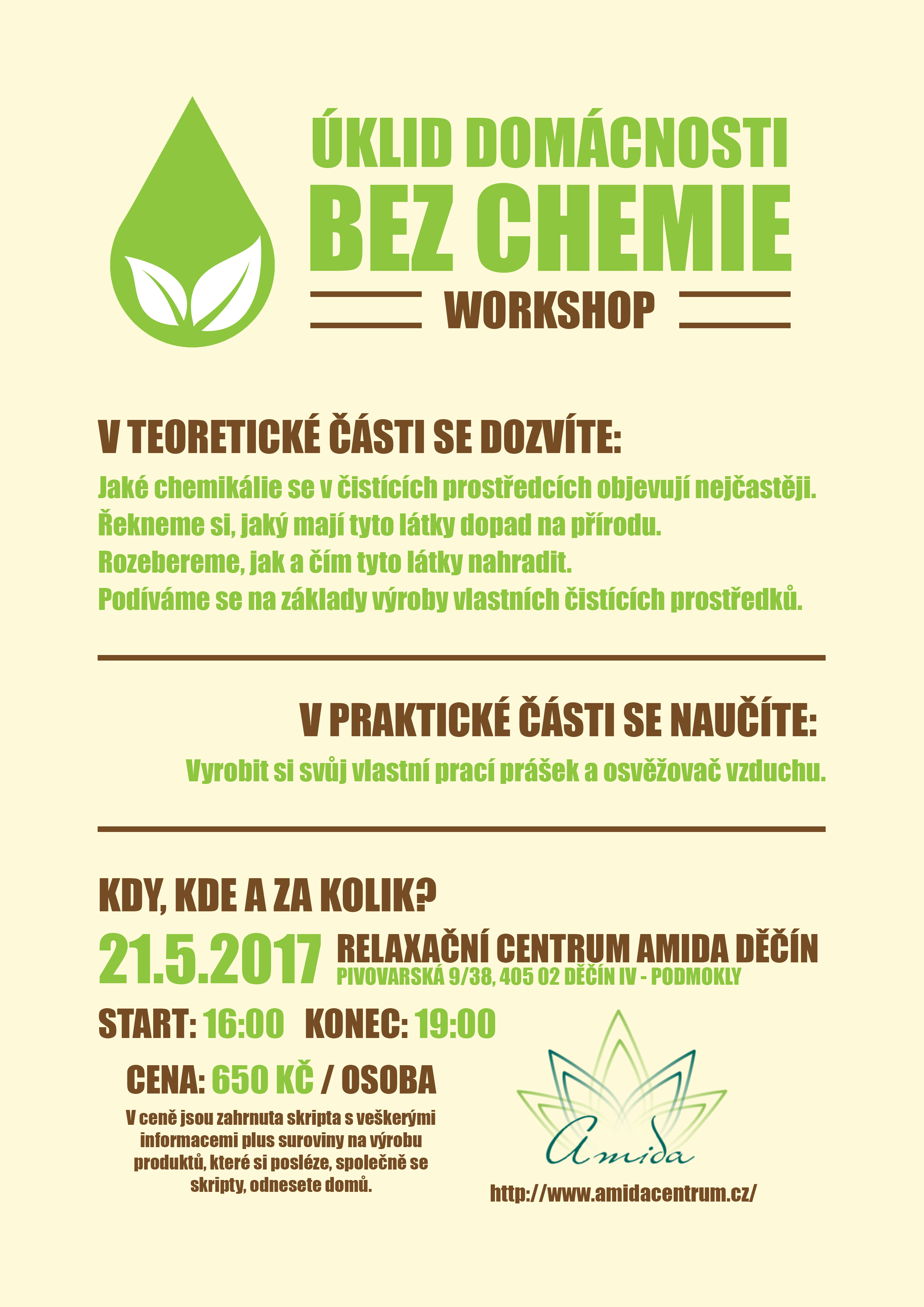 ÚKLID DOMÁCNOSTI
BEZ CHEMIE
WORKSHOP

V TEORETICKÉ ČÁSTI SE DOZVÍTE:

Jaké chemikálie se v čistících prostředcích objevují nejčastěji.
Řekneme si, jaký mají tyto látky dopad na přírodu.
Rozebereme, jak a čím tyto látky nahradit.
Podíváme se na základy výroby vlastních čistících prostředků.

V PRAKTICKÉ ČÁSTI SE NAUČÍTE:

Vyrobit si svůj vlastní prací prášek a osvěžovač vzduchu.

KDY, KDE A ZA KOLIK?

21.5.2017 RELAXAČNÍ CENTRUM AMIDA DĚČÍN
PIVOVARSKÁ 9/38, 405 02 DĚČÍN IV - PODMOKLY

START: 16:00 KONEC: 19:00

CENA: 650 KČ / OSOBA

V ceně jsou zahrnuta skripta s veškerými informacemi plus suroviny na výrobu produktů, které si posléze, společně se skripty, odnesete domů.

Amida

http://www.amidacentrum.cz/